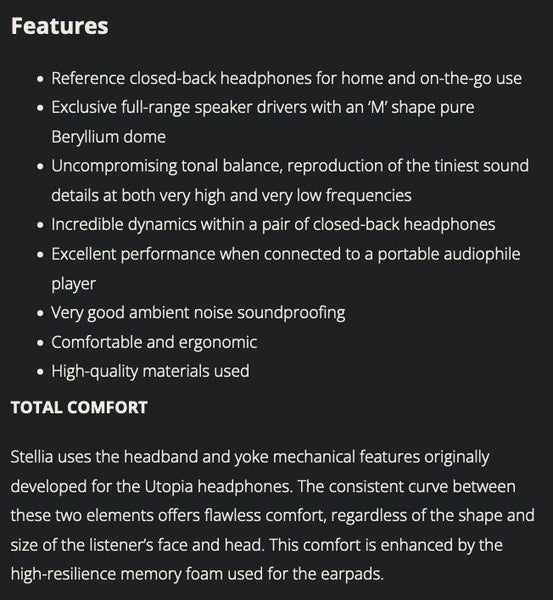 Features

- Reference closed-back headphones for home and on-the-go use
- Exclusive full-range speaker drivers with an 'M' shape pure Beryllium dome
- Uncompromising tonal balance, reproduction of the tiniest sound details at both very high and very low frequencies
- Incredible dynamics within a pair of closed-back headphones
- Excellent performance when connected to a portable audiophile player
- Very good ambient noise soundproofing
- Comfortable and ergonomic
- High-quality materials used

TOTAL COMFORT

Stellia uses the headband and yoke mechanical features originally developed for the Utopia headphones. The consistent curve between these two elements offers flawless comfort, regardless of the shape and size of the listener's face and head. This comfort is enhanced by the high-resilience memory foam used for the earpads.